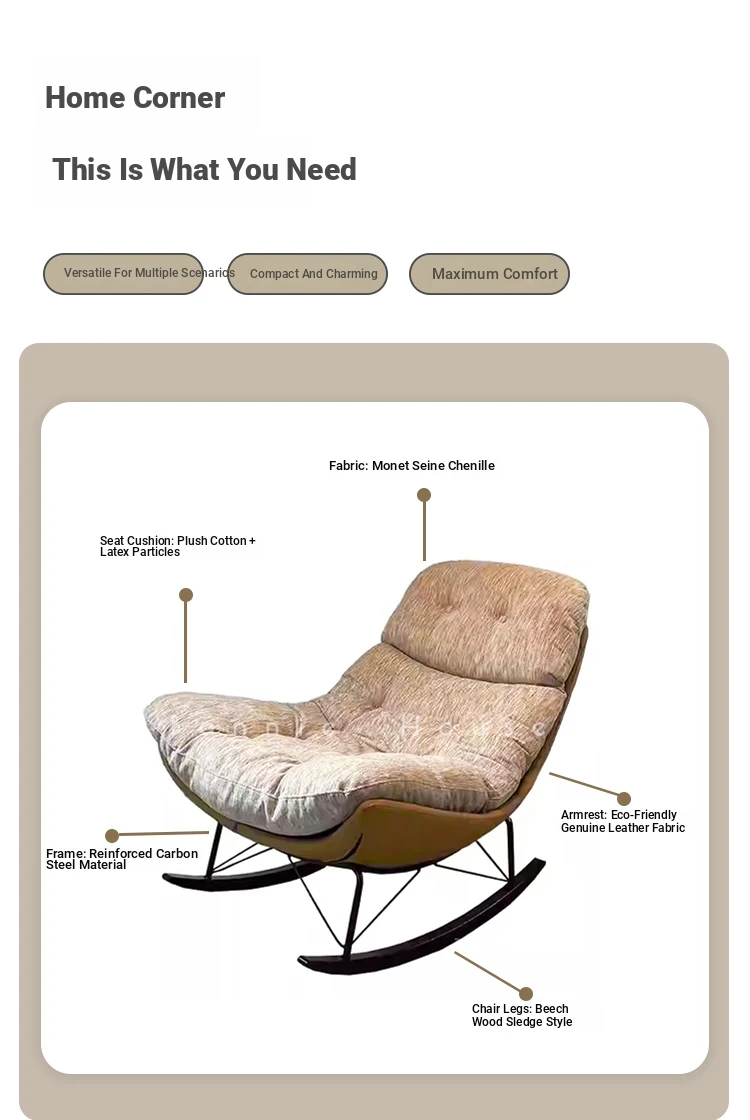 Home Corner

This Is What You Need

Versatile For Multiple Scenarios

Compact And Charming

Maximum Comfort

Fabric: Monet Seine Chenille

Seat Cushion: Plush Cotton + Latex Particles

Armrest: Eco-Friendly Genuine Leather Fabric

Frame: Reinforced Carbon Steel Material

Chair Legs: Beech Wood Sledge Style